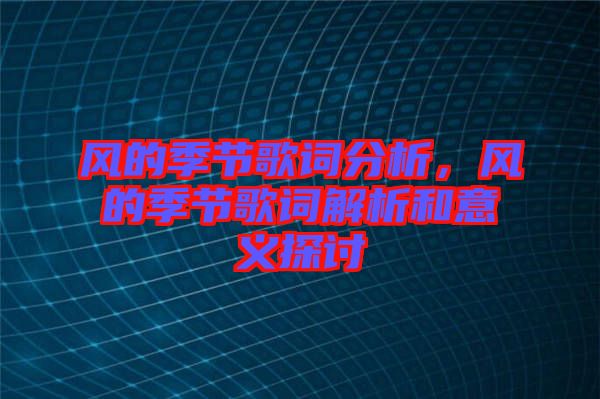 风的季节歌词分析，风的季节歌词解析和意义探讨